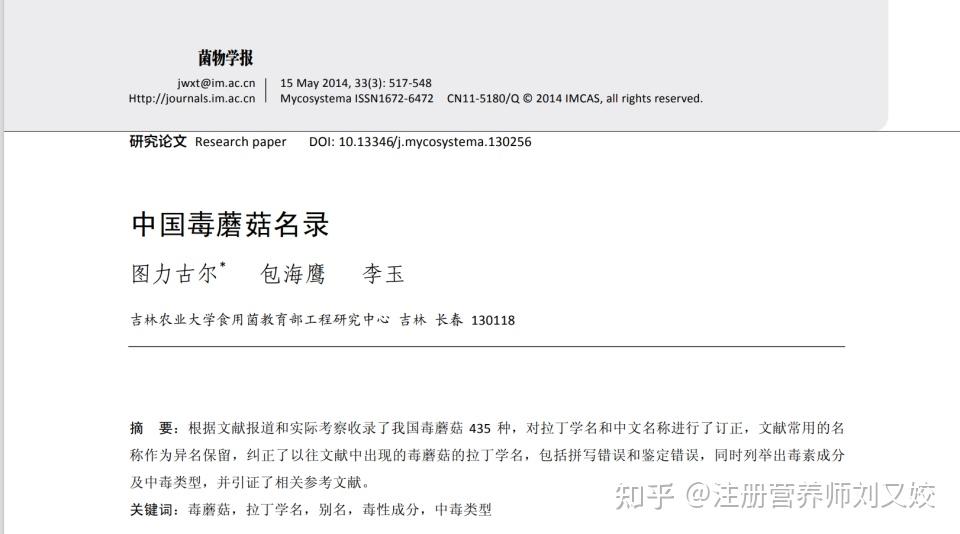 菌物学报

jwxt@im.ac.cn
Http://journals.im.ac.cn

15 May 2014, 33(3): 517-548
Mycosystema ISSN1672-6472 CN11-5180/Q © 2014 IMCAS, all rights reserved.

研究论文 Research paper DOI: 10.13346/j.mycosystema.130256

中国毒蘑菇名录

图力古尔$^{*}$ 包海鹰 李玉

吉林农业大学食用菌教育部工程研究中心 吉林 长春 130118

摘 要：根据文献报道和实际考察收录了我国毒蘑菇435种，对拉丁学名和中文名称进行了订正，文献常用的名称作为异名保留，纠正了以往文献中出现的毒蘑菇的拉丁学名，包括拼写错误和鉴定错误，同时列举出毒素成分及中毒类型，并引证了相关参考文献。

关键词：毒蘑菇，拉丁学名，别名，毒性成分，中毒类型

知乎 @注册营养师刘又姣